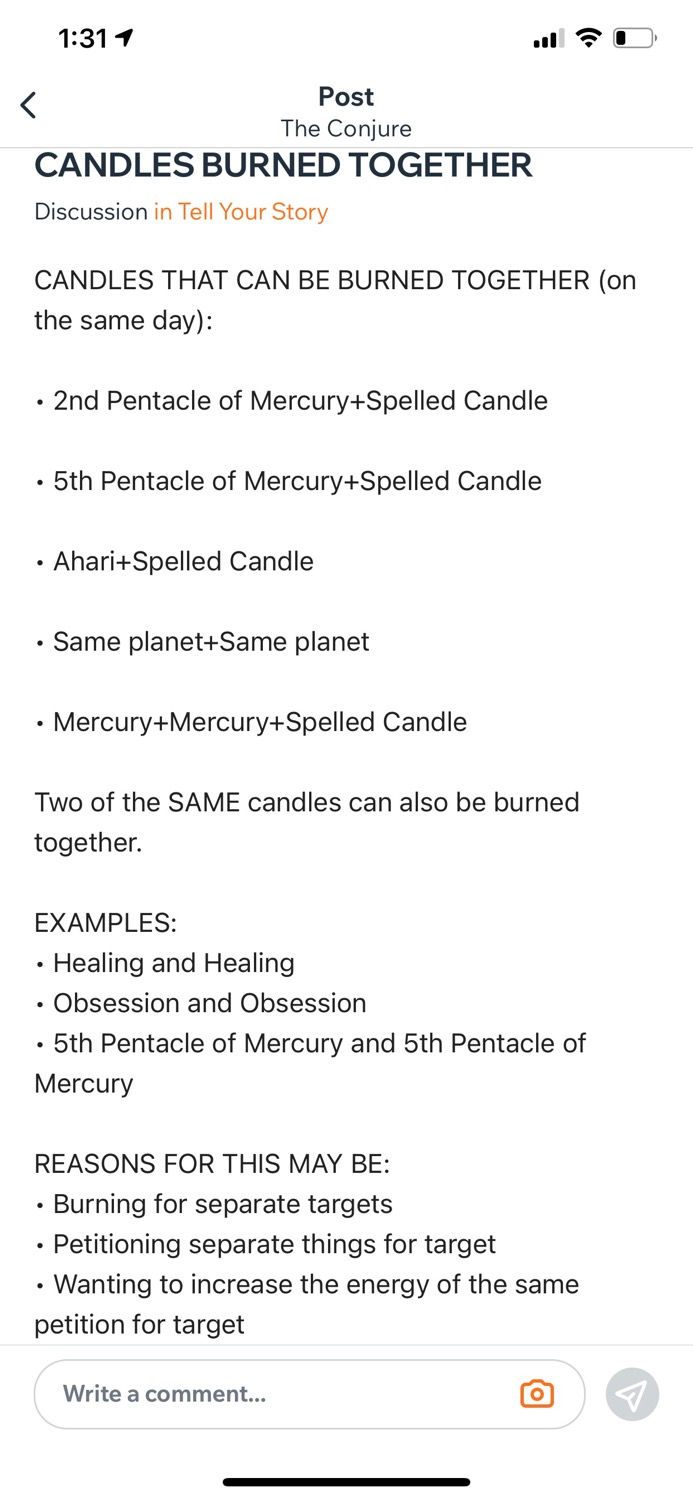 1:31

Post
The Conjure

CANDLES BURNED TOGETHER

Discussion in Tell Your Story

CANDLES THAT CAN BE BURNED TOGETHER (on the same day):

• 2nd Pentacle of Mercury+Spelled Candle

• 5th Pentacle of Mercury+Spelled Candle

• Ahari+Spelled Candle

• Same planet+Same planet

• Mercury+Mercury+Spelled Candle

Two of the SAME candles can also be burned together.

EXAMPLES:
• Healing and Healing
• Obsession and Obsession
• 5th Pentacle of Mercury and 5th Pentacle of Mercury

REASONS FOR THIS MAY BE:
• Burning for separate targets
• Petitioning separate things for target
• Wanting to increase the energy of the same petition for target

Write a comment...